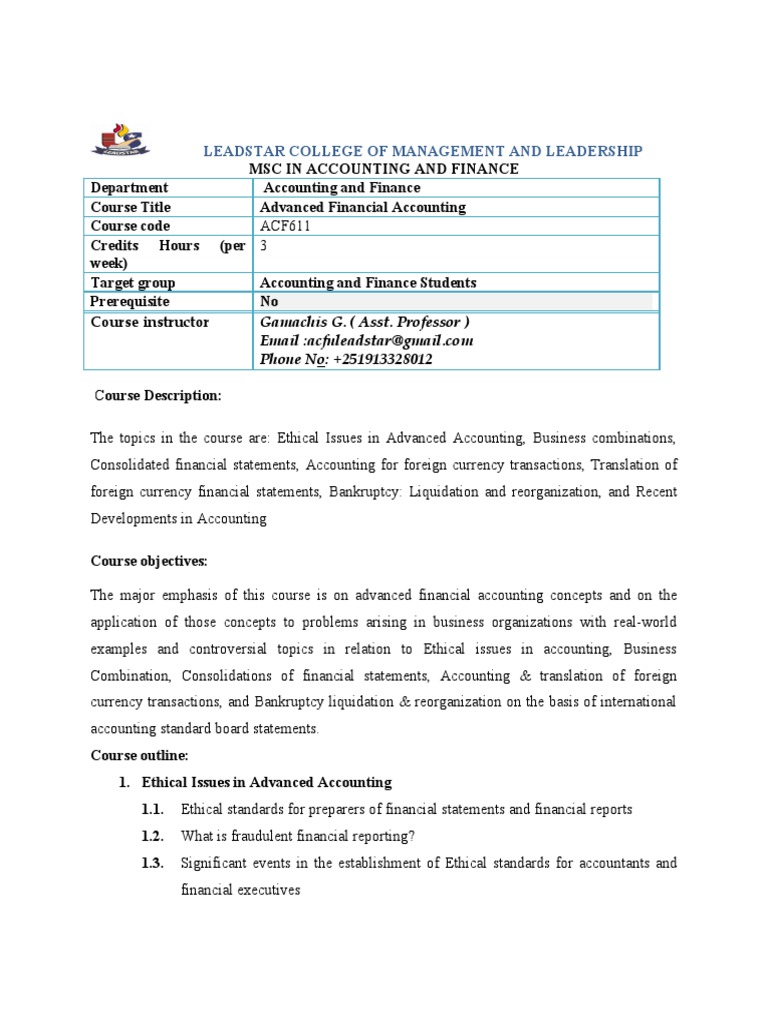 LEADSTAR COLLEGE OF MANAGEMENT AND LEADERSHIP
MSC IN ACCOUNTING AND FINANCE

| Department | Accounting and Finance |
|---|---|
| Course Title | Advanced Financial Accounting |
| Course code | ACF611 |
| Credits Hours (per week) | 3 |
| Target group | Accounting and Finance Students |
| Prerequisite | No |
| Course instructor | Gamachis G. ( Asst. Professor ) Email :acfuleadstar@gmail.com Phone No: +251913328012 |

Course Description:

The topics in the course are: Ethical Issues in Advanced Accounting, Business combinations, Consolidated financial statements, Accounting for foreign currency transactions, Translation of foreign currency financial statements, Bankruptcy: Liquidation and reorganization, and Recent Developments in Accounting

Course objectives:

The major emphasis of this course is on advanced financial accounting concepts and on the application of those concepts to problems arising in business organizations with real-world examples and controversial topics in relation to Ethical issues in accounting, Business Combination, Consolidations of financial statements, Accounting & translation of foreign currency transactions, and Bankruptcy liquidation & reorganization on the basis of international accounting standard board statements.

Course outline:

1. Ethical Issues in Advanced Accounting
1.1. Ethical standards for preparers of financial statements and financial reports
1.2. What is fraudulent financial reporting?
1.3. Significant events in the establishment of Ethical standards for accountants and financial executives